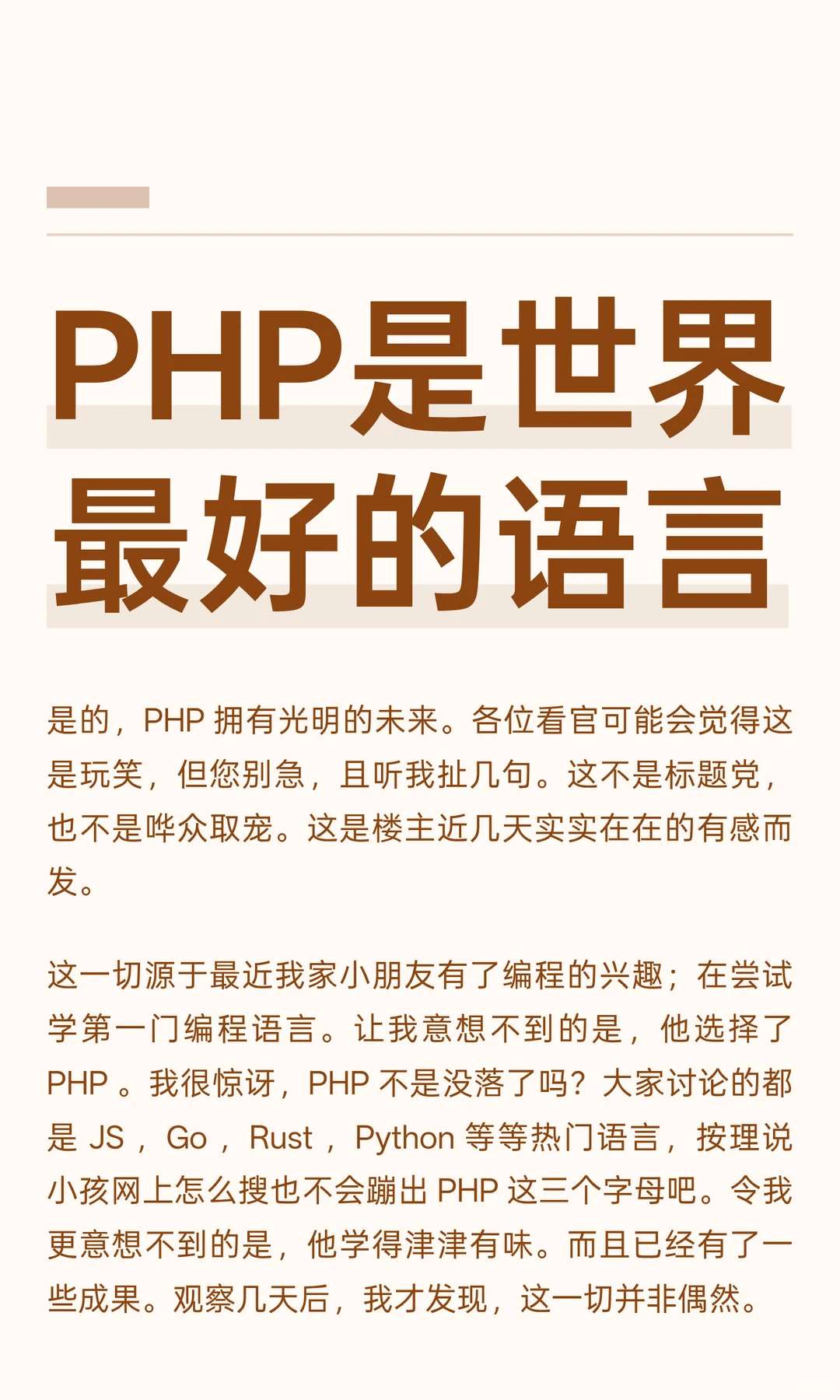 PHP是世界最好的语言

是的，PHP 拥有光明的未来。各位看官可能会觉得这是玩笑，但您别急，且听我扯几句。这不是标题党，也不是哗众取宠。这是楼主近几天实实在在的有感而发。

这一切源于最近我家小朋友有了编程的兴趣；在尝试学第一门编程语言。让我意想不到的是，他选择了 PHP 。我很惊讶，PHP 不是没落了吗？大家讨论的都是 JS ， Go ， Rust ， Python 等等热门语言，按理说小孩网上怎么搜也不会蹦出 PHP 这三个字母吧。令我更意想不到的是，他学得津津有味。而且已经有了一些成果。观察几天后，我才发现，这一切并非偶然。